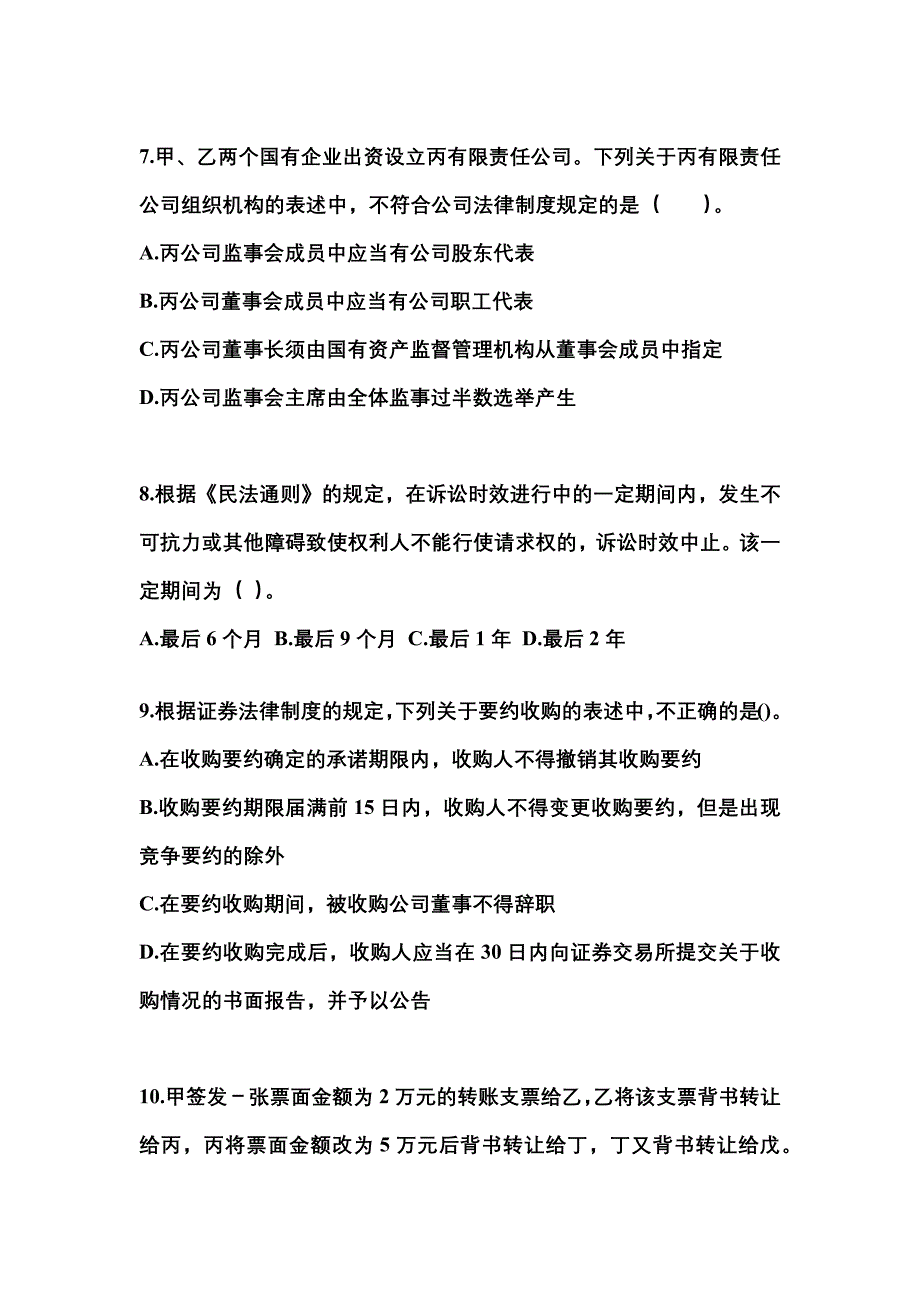 7.甲、乙两个国有企业出资设立丙有限责任公司。下列关于丙有限责任公司组织机构的表述中，不符合公司法律制度规定的是（　　）。

A.丙公司监事会成员中应当有公司股东代表

B.丙公司董事会成员中应当有公司职工代表

C.丙公司董事长须由国有资产监督管理机构从董事会成员中指定

D.丙公司监事会主席由全体监事过半数选举产生

8.根据《民法通则》的规定，在诉讼时效进行中的一定期间内，发生不可抗力或其他障碍致使权利人不能行使请求权的，诉讼时效中止。该一定期间为（ ）。

A.最后 6 个月 B.最后 9 个月 C.最后 1 年 D.最后 2 年

9.根据证券法律制度的规定，下列关于要约收购的表述中，不正确的是()。

A.在收购要约确定的承诺期限内，收购人不得撤销其收购要约

B.收购要约期限届满前 15 日内，收购人不得变更收购要约，但是出现竞争要约的除外

C.在要约收购期间，被收购公司董事不得辞职

D.在要约收购完成后，收购人应当在 30 日内向证券交易所提交关于收购情况的书面报告，并予以公告

10.甲签发－张票面金额为 2 万元的转账支票给乙，乙将该支票背书转让给丙，丙将票面金额改为 5 万元后背书转让给丁，丁又背书转让给戊。